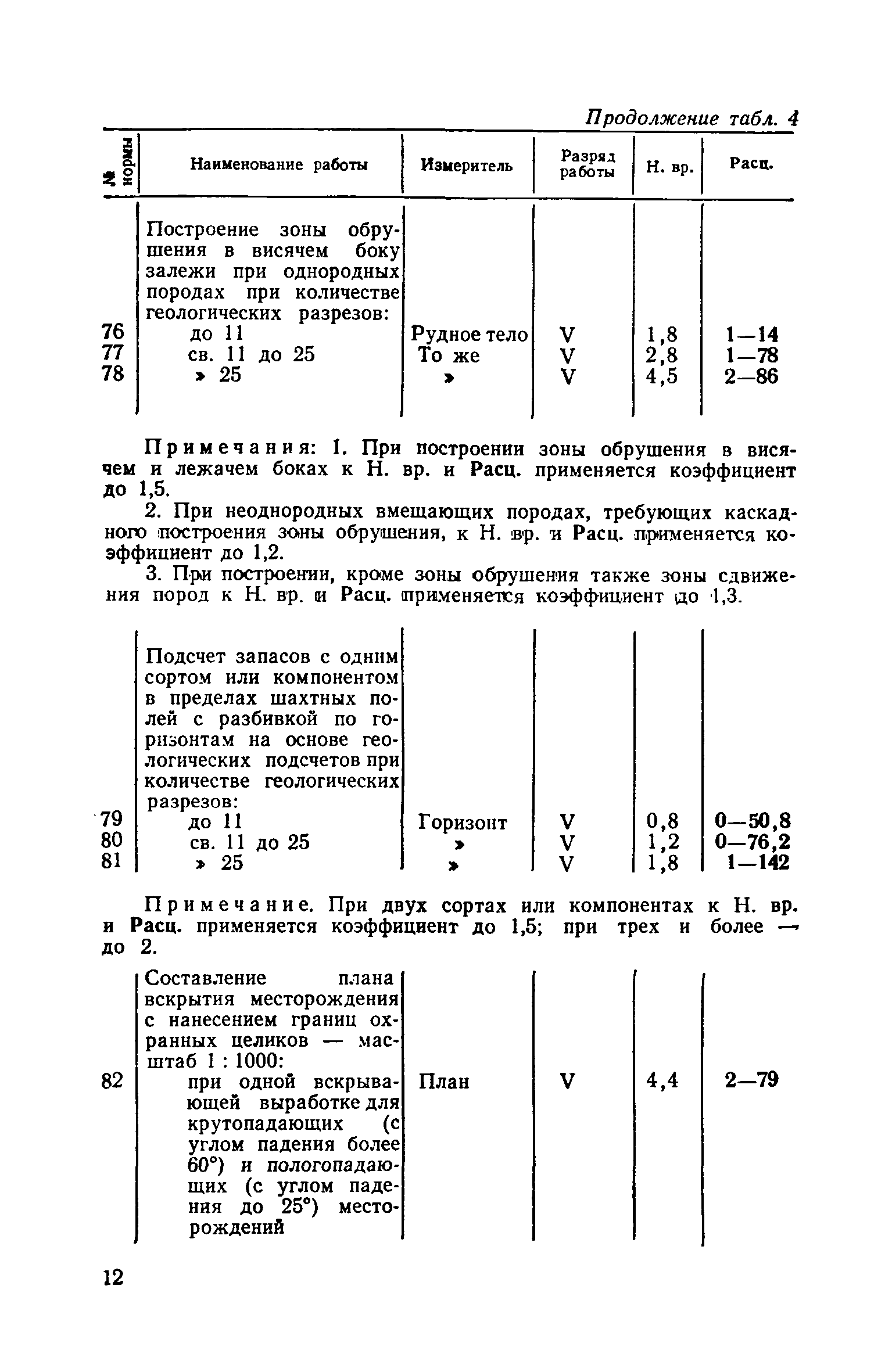 Продолжение табл. 4

| № нормы | Наименование работы | Измеритель | Разряд работы | Н. вр. | Расц. |
|---|---|---|---|---|---|
| | Построение зоны обрушения в висячем боку залежи при однородных породах при количестве геологических разрезов: | | | | |
| 76 | до 11 | Рудное тело | V | 1,8 | 1—14 |
| 77 | св. 11 до 25 | То же | V | 2,8 | 1—78 |
| 78 | » 25 | » | V | 4,5 | 2—86 |

Примечания: 1. При построении зоны обрушения в висячем и лежачем боках к Н. вр. и Расц. применяется коэффициент до 1,5.

2. При неоднородных вмещающих породах, требующих каскадного построения зоны обрушения, к Н. вр. и Расц. применяется коэффициент до 1,2.

3. При построении, кроме зоны обрушения также зоны сдвижения пород к Н. вр. и Расц. применяется коэффициент до 1,3.

| | | | | | |
|---|---|---|---|---|---|
| | Подсчет запасов с одним сортом или компонентом в пределах шахтных полей с разбивкой по горизонтам на основе геологических подсчетов при количестве геологических разрезов: | | | | |
| 79 | до 11 | Горизонт | V | 0,8 | 0—50,8 |
| 80 | св. 11 до 25 | » | V | 1,2 | 0—76,2 |
| 81 | » 25 | » | V | 1,8 | 1—142 |

Примечание. При двух сортах или компонентах к Н. вр. и Расц. применяется коэффициент до 1,5; при трех и более — до 2.

| | | | | | |
|---|---|---|---|---|---|
| | Составление плана вскрытия месторождения с нанесением границ охранных целиков — масштаб 1 : 1000: | | | | |
| 82 | при одной вскрывающей выработке для крутопадающих (с углом падения более 60°) и пологопадающих (с углом падения до 25°) месторождений | План | V | 4,4 | 2—79 |

12